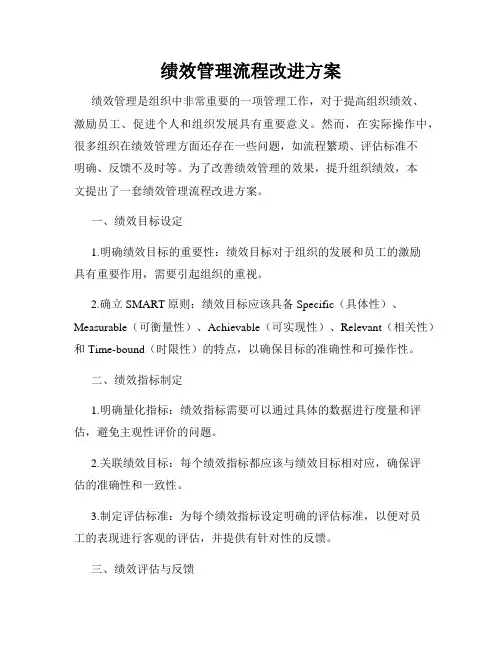 绩效管理流程改进方案

绩效管理是组织中非常重要的一项管理工作，对于提高组织绩效、激励员工、促进个人和组织发展具有重要意义。然而，在实际操作中，很多组织在绩效管理方面还存在一些问题，如流程繁琐、评估标准不明确、反馈不及时等。为了改善绩效管理的效果，提升组织绩效，本文提出了一套绩效管理流程改进方案。

一、绩效目标设定

1.明确绩效目标的重要性：绩效目标对于组织的发展和员工的激励具有重要作用，需要引起组织的重视。

2.确立 SMART 原则：绩效目标应该具备 Specific（具体性）、Measurable（可衡量性）、Achievable（可实现性）、Relevant（相关性）和 Time-bound（时限性）的特点，以确保目标的准确性和可操作性。

二、绩效指标制定

1.明确量化指标：绩效指标需要可以通过具体的数据进行度量和评估，避免主观性评价的问题。

2.关联绩效目标：每个绩效指标都应该与绩效目标相对应，确保评估的准确性和一致性。

3.制定评估标准：为每个绩效指标设定明确的评估标准，以便对员工的表现进行客观的评估，并提供有针对性的反馈。

三、绩效评估与反馈